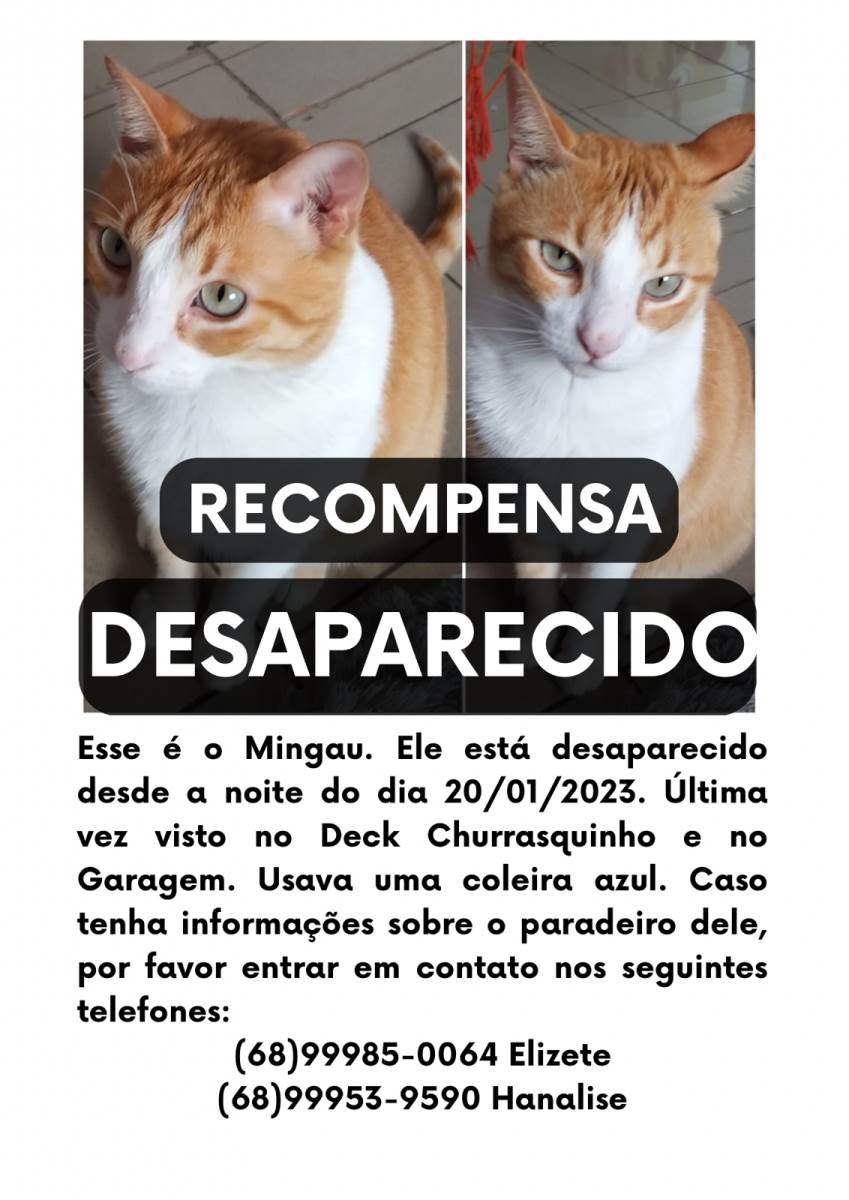 RECOMPENSA

DESAPARECIDO

Esse é o Mingau. Ele está desaparecido desde a noite do dia 20/01/2023. Última vez visto no Deck Churrasquinho e no Garagem. Usava uma coleira azul. Caso tenha informações sobre o paradeiro dele, por favor entrar em contato nos seguintes telefones:

(68)99985-0064 Elizete
(68)99953-9590 Hanalise